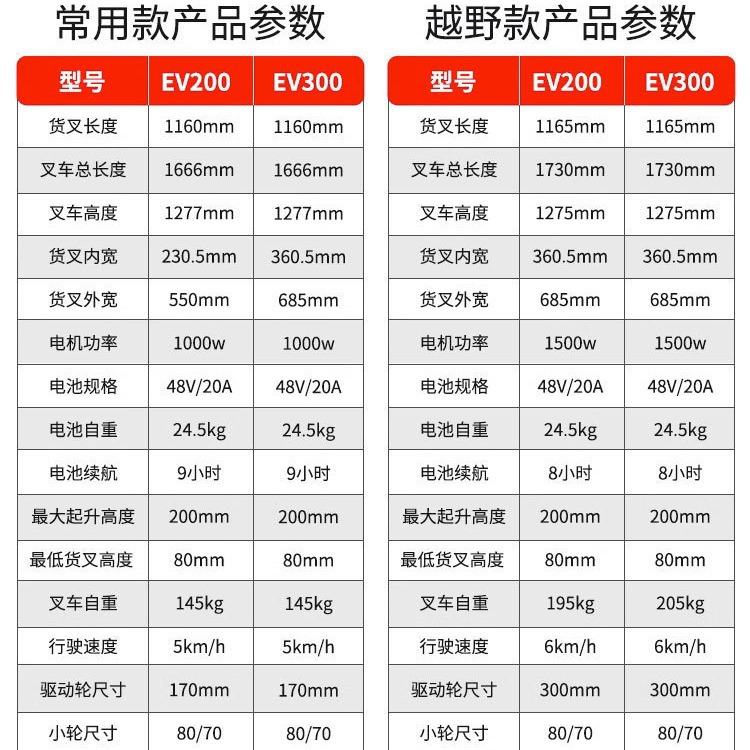 常用款产品参数

| 型号 | EV200 | EV300 |
|---|---|---|
| 货叉长度 | 1160mm | 1160mm |
| 叉车总长度 | 1666mm | 1666mm |
| 叉车高度 | 1277mm | 1277mm |
| 货叉内宽 | 230.5mm | 360.5mm |
| 货叉外宽 | 550mm | 685mm |
| 电机功率 | 1000w | 1000w |
| 电池规格 | 48V/20A | 48V/20A |
| 电池自重 | 24.5kg | 24.5kg |
| 电池续航 | 9小时 | 9小时 |
| 最大起升高度 | 200mm | 200mm |
| 最低货叉高度 | 80mm | 80mm |
| 叉车自重 | 145kg | 145kg |
| 行驶速度 | 5km/h | 5km/h |
| 驱动轮尺寸 | 170mm | 170mm |
| 小轮尺寸 | 80/70 | 80/70 |

越野款产品参数

| 型号 | EV200 | EV300 |
|---|---|---|
| 货叉长度 | 1165mm | 1165mm |
| 叉车总长度 | 1730mm | 1730mm |
| 叉车高度 | 1275mm | 1275mm |
| 货叉内宽 | 360.5mm | 360.5mm |
| 货叉外宽 | 685mm | 685mm |
| 电机功率 | 1500w | 1500w |
| 电池规格 | 48V/20A | 48V/20A |
| 电池自重 | 24.5kg | 24.5kg |
| 电池续航 | 8小时 | 8小时 |
| 最大起升高度 | 200mm | 200mm |
| 最低货叉高度 | 80mm | 80mm |
| 叉车自重 | 195kg | 205kg |
| 行驶速度 | 6km/h | 6km/h |
| 驱动轮尺寸 | 300mm | 300mm |
| 小轮尺寸 | 80/70 | 80/70 |